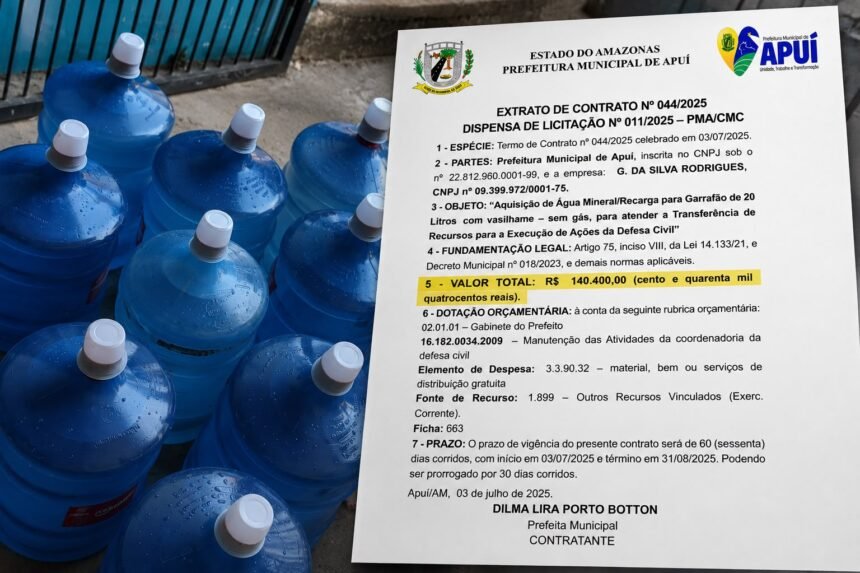 ESTADO DO AMAZONAS
PREFEITURA MUNICIPAL DE APUÍ

Prefeitura Municipal de
APUÍ
Unidade, Trabalho e Transformação

EXTRATO DE CONTRATO Nº 044/2025
DISPENSA DE LICITAÇÃO Nº 011/2025 – PMA/CMC

1 - ESPÉCIE: Termo de Contrato nº 044/2025 celebrado em 03/07/2025.

2 - PARTES: Prefeitura Municipal de Apuí, inscrita no CNPJ sob o nº 22.812.960.0001-99, e a empresa: G. DA SILVA RODRIGUES, CNPJ nº 09.399.972/0001-75.

3 - OBJETO: "Aquisição de Água Mineral/Recarga para Garrafão de 20 Litros com vasilhame – sem gás, para atender a Transferência de Recursos para a Execução de Ações da Defesa Civil"

4 - FUNDAMENTAÇÃO LEGAL: Artigo 75, inciso VIII, da Lei 14.133/21, e Decreto Municipal nº 018/2023, e demais normas aplicáveis.

5 - VALOR TOTAL: R$ 140.400,00 (cento e quarenta mil quatrocentos reais).

6 - DOTAÇÃO ORÇAMENTÁRIA: à conta da seguinte rubrica orçamentária:
02.01.01 – Gabinete do Prefeito
16.182.0034.2009 – Manutenção das Atividades da coordenadoria da defesa civil
Elemento de Despesa: 3.3.90.32 – material, bem ou serviços de distribuição gratuita
Fonte de Recurso: 1.899 – Outros Recursos Vinculados (Exerc. Corrente).
Ficha: 663

7 - PRAZO: O prazo de vigência do presente contrato será de 60 (sessenta) dias corridos, com início em 03/07/2025 e término em 31/08/2025. Podendo ser prorrogado por 30 dias corridos.

Apuí/AM, 03 de julho de 2025.

DILMA LIRA PORTO BOTTON
Prefeita Municipal
CONTRATANTE